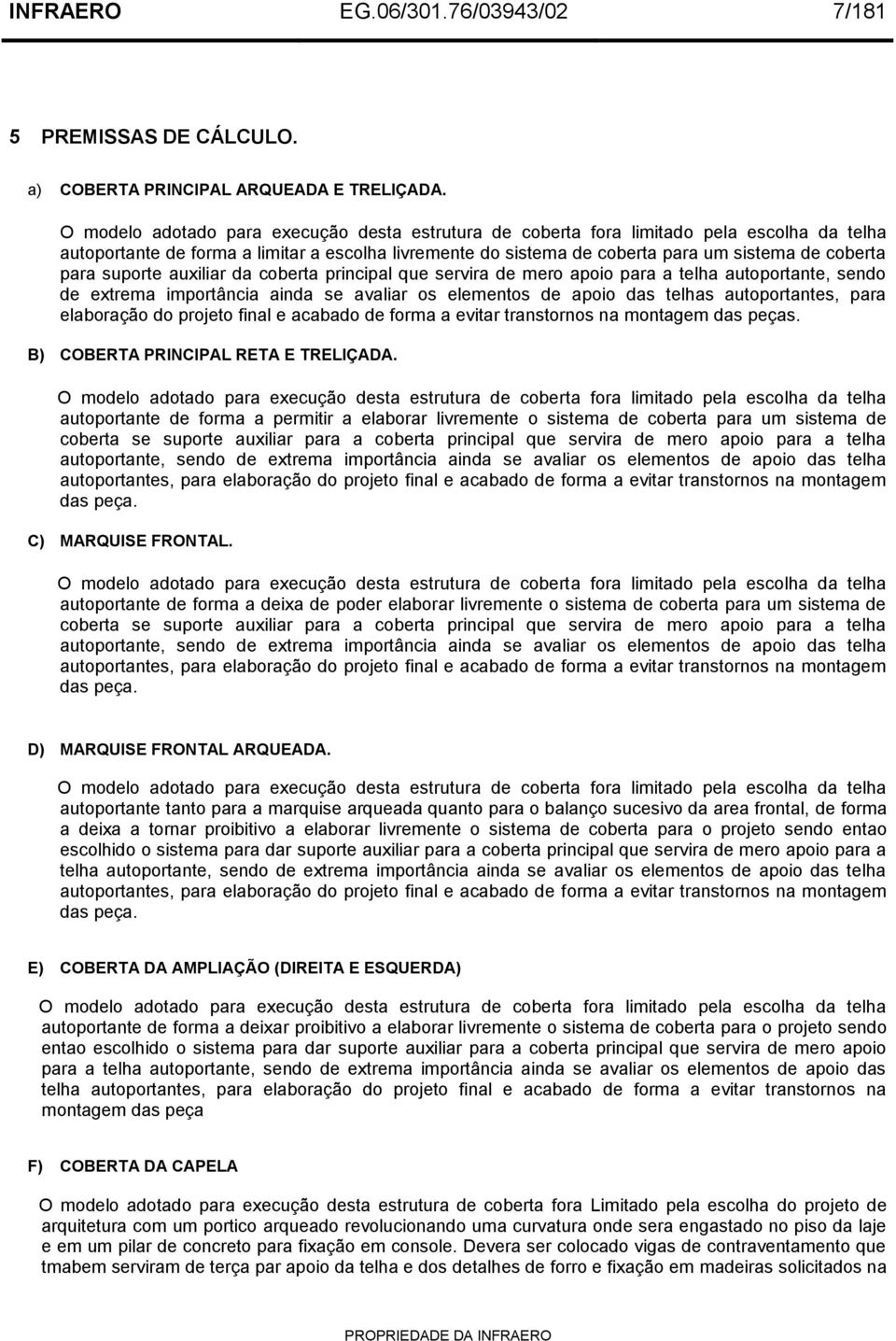 INFRAERO EG.06/301.76/03943/02 7/181

5 PREMISSAS DE CÁLCULO.

a) COBERTA PRINCIPAL ARQUEADA E TRELIÇADA.

O modelo adotado para execução desta estrutura de coberta fora limitado pela escolha da telha autoportante de forma a limitar a escolha livremente do sistema de coberta para um sistema de coberta para suporte auxiliar da coberta principal que servira de mero apoio para a telha autoportante, sendo de extrema importância ainda se avaliar os elementos de apoio das telhas autoportantes, para elaboração do projeto final e acabado de forma a evitar transtornos na montagem das peças.

B) COBERTA PRINCIPAL RETA E TRELIÇADA.

O modelo adotado para execução desta estrutura de coberta fora limitado pela escolha da telha autoportante de forma a permitir a elaborar livremente o sistema de coberta para um sistema de coberta se suporte auxiliar para a coberta principal que servira de mero apoio para a telha autoportante, sendo de extrema importância ainda se avaliar os elementos de apoio das telha autoportantes, para elaboração do projeto final e acabado de forma a evitar transtornos na montagem das peça.

C) MARQUISE FRONTAL.

O modelo adotado para execução desta estrutura de coberta fora limitado pela escolha da telha autoportante de forma a deixa de poder elaborar livremente o sistema de coberta para um sistema de coberta se suporte auxiliar para a coberta principal que servira de mero apoio para a telha autoportante, sendo de extrema importância ainda se avaliar os elementos de apoio das telha autoportantes, para elaboração do projeto final e acabado de forma a evitar transtornos na montagem das peça.

D) MARQUISE FRONTAL ARQUEADA.

O modelo adotado para execução desta estrutura de coberta fora limitado pela escolha da telha autoportante tanto para a marquise arqueada quanto para o balanço sucesivo da area frontal, de forma a deixa a tornar proibitivo a elaborar livremente o sistema de coberta para o projeto sendo entao escolhido o sistema para dar suporte auxiliar para a coberta principal que servira de mero apoio para a telha autoportante, sendo de extrema importância ainda se avaliar os elementos de apoio das telha autoportantes, para elaboração do projeto final e acabado de forma a evitar transtornos na montagem das peça.

E) COBERTA DA AMPLIAÇÃO (DIREITA E ESQUERDA)

O modelo adotado para execução desta estrutura de coberta fora limitado pela escolha da telha autoportante de forma a deixar proibitivo a elaborar livremente o sistema de coberta para o projeto sendo entao escolhido o sistema para dar suporte auxiliar para a coberta principal que servira de mero apoio para a telha autoportante, sendo de extrema importância ainda se avaliar os elementos de apoio das telha autoportantes, para elaboração do projeto final e acabado de forma a evitar transtornos na montagem das peça

F) COBERTA DA CAPELA

O modelo adotado para execução desta estrutura de coberta fora Limitado pela escolha do projeto de arquitetura com um portico arqueado revolucionando uma curvatura onde sera engastado no piso da laje e em um pilar de concreto para fixação em console. Devera ser colocado vigas de contraventamento que tmabem serviram de terça par apoio da telha e dos detalhes de forro e fixação em madeiras solicitados na

PROPRIEDADE DA INFRAERO